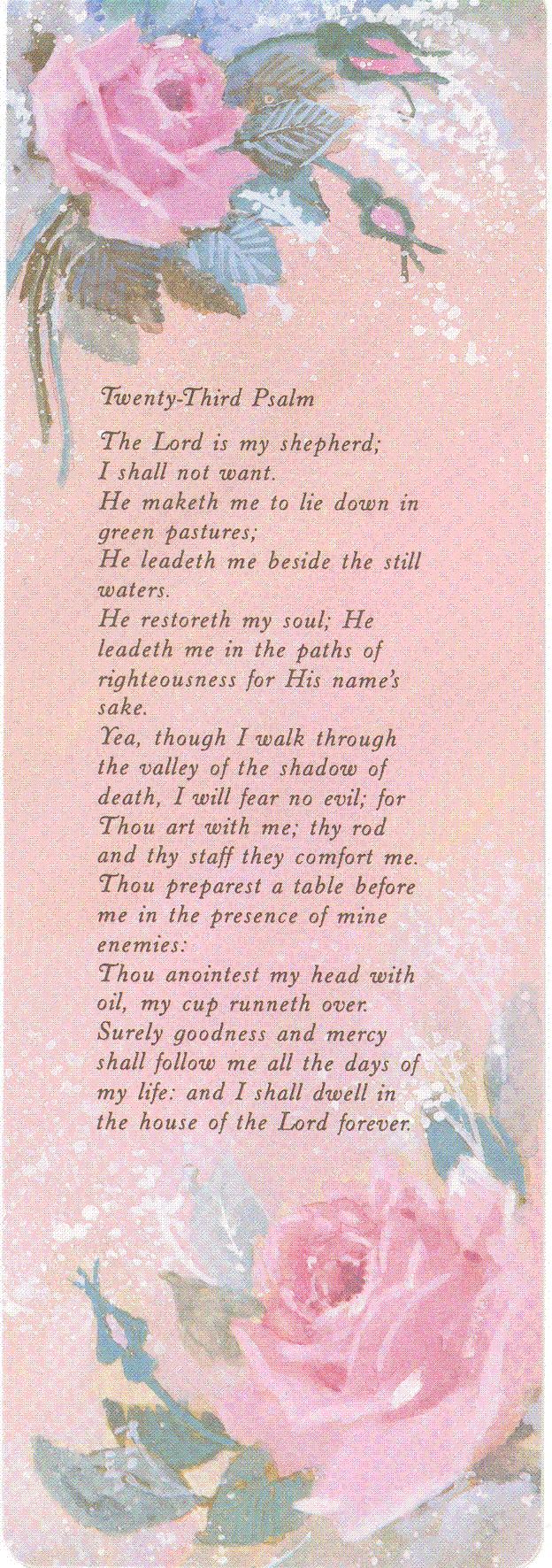 Twenty-Third Psalm

The Lord is my shepherd;
I shall not want.
He maketh me to lie down in green pastures;
He leadeth me beside the still waters.
He restoreth my soul; He leadeth me in the paths of righteousness for His name's sake.
Yea, though I walk through the valley of the shadow of death, I will fear no evil; for Thou art with me; thy rod and thy staff they comfort me.
Thou preparest a table before me in the presence of mine enemies:
Thou anointest my head with oil, my cup runneth over.
Surely goodness and mercy shall follow me all the days of my life: and I shall dwell in the house of the Lord forever.